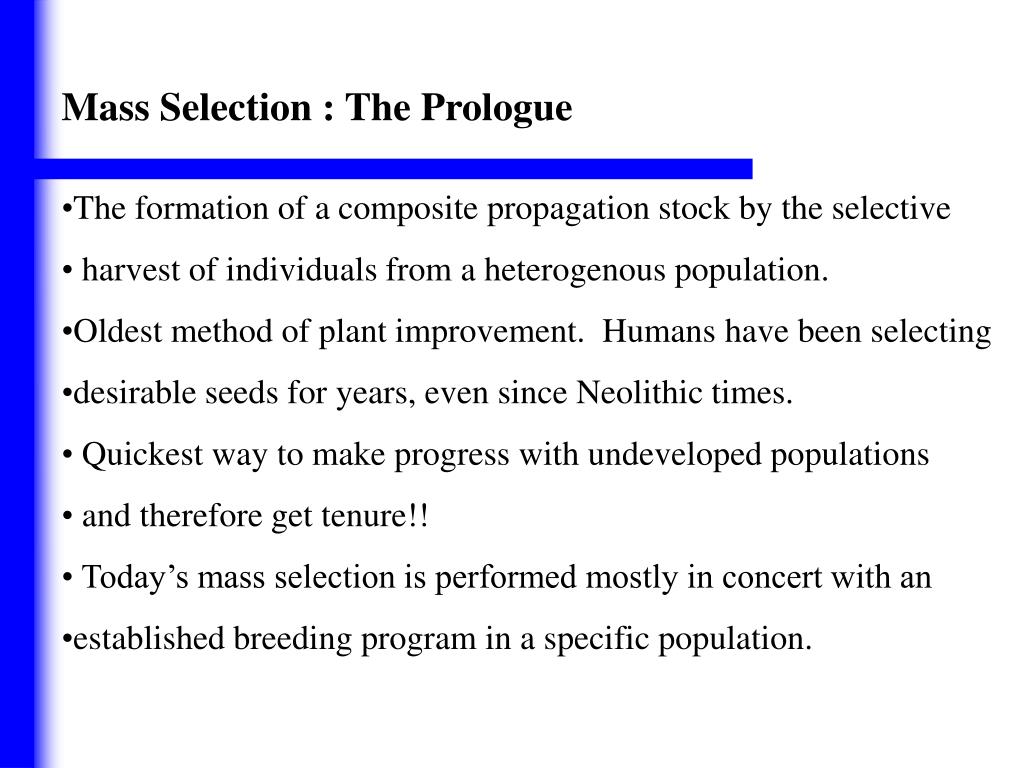 Mass Selection : The Prologue

•The formation of a composite propagation stock by the selective

• harvest of individuals from a heterogenous population.

•Oldest method of plant improvement.  Humans have been selecting

•desirable seeds for years, even since Neolithic times.

• Quickest way to make progress with undeveloped populations

• and therefore get tenure!!

• Today’s mass selection is performed mostly in concert with an

•established breeding program in a specific population.